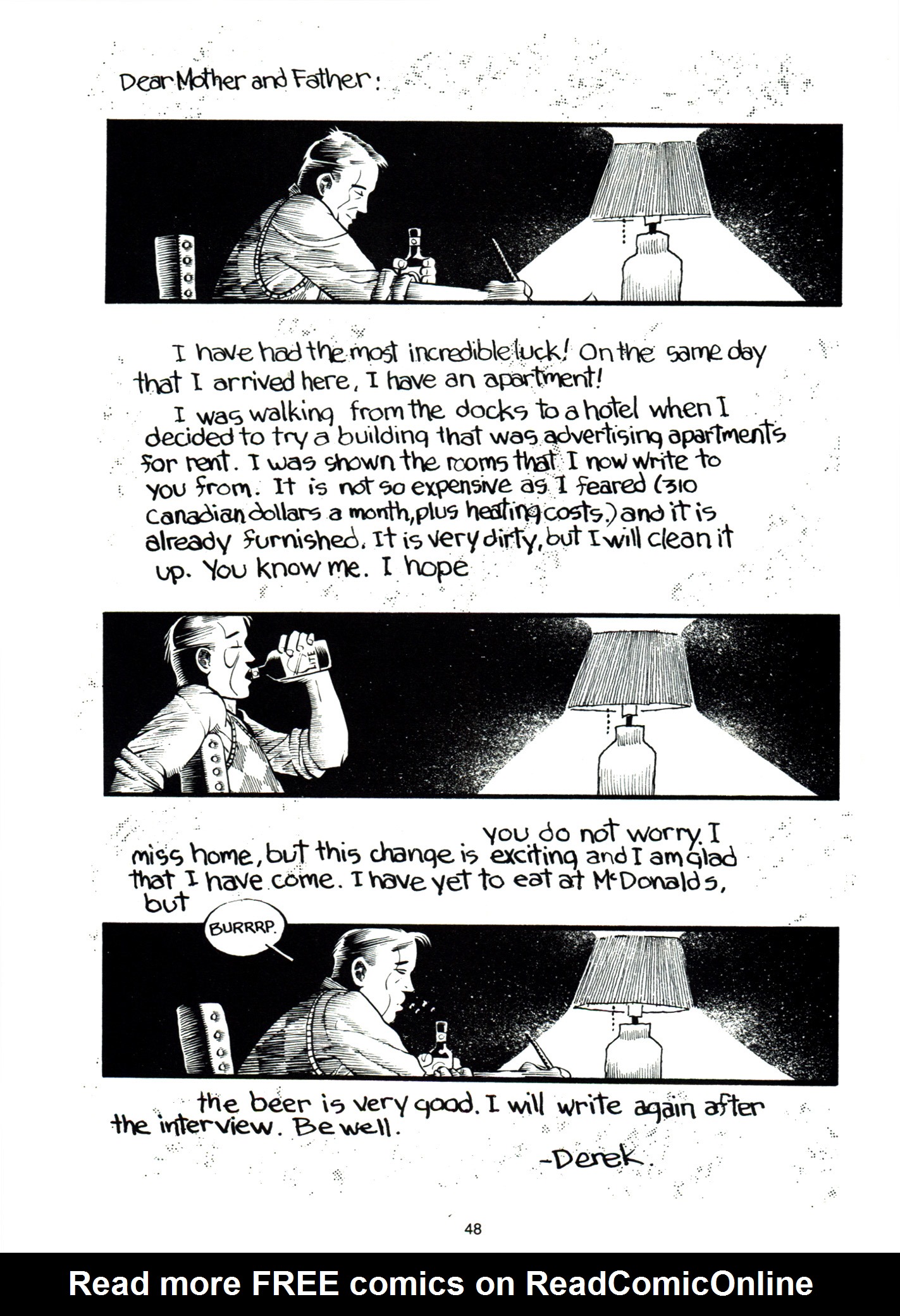 Dear Mother and Father:

I have had the most incredible luck! On the same day that I arrived here, I have an apartment!

I was walking from the docks to a hotel when I decided to try a building that was advertising apartments for rent. I was shown the rooms that I now write to you from. It is not so expensive as I feared (310 Canadian dollars a month, plus heating costs.) and it is already furnished. It is very dirty, but I will clean it up. You know me. I hope

LITE

you do not worry. I miss home, but this change is exciting and I am glad that I have come. I have yet to eat at McDonalds, but

BURRRP.

the beer is very good. I will write again after the interview. Be well.

-Derek.

48

Read more FREE comics on ReadComicOnline